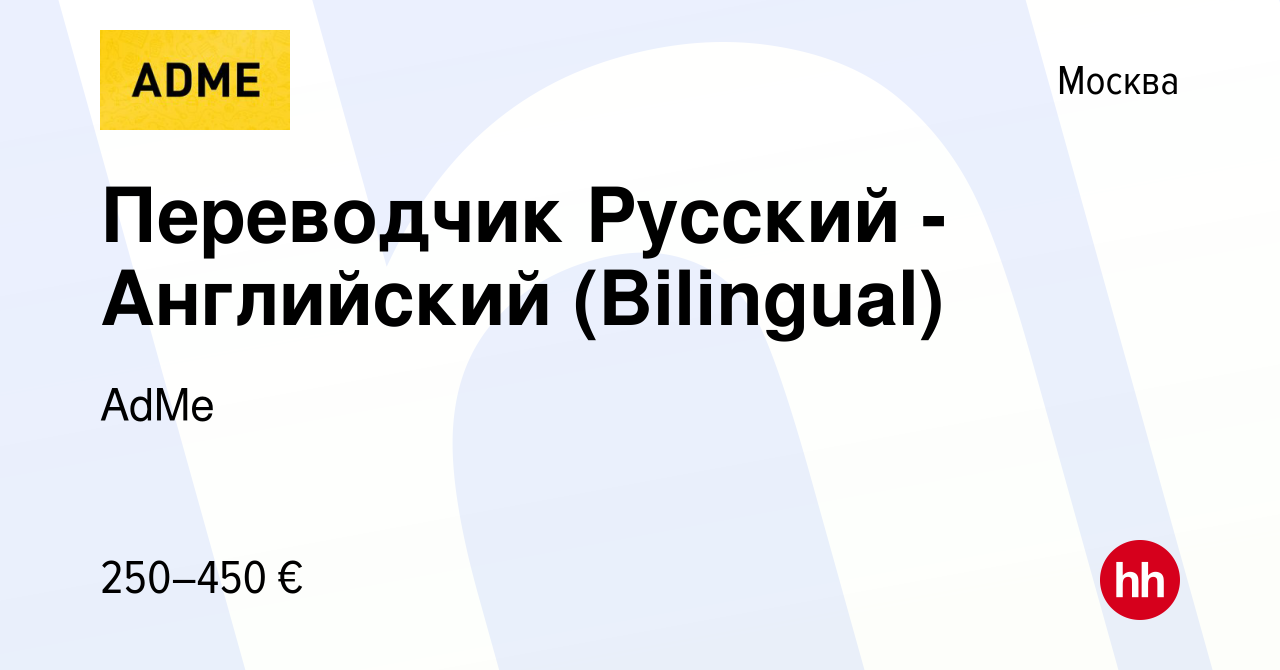 ADME

Москва

Переводчик Русский - Английский (Bilingual)

AdMe

250–450 €

hh